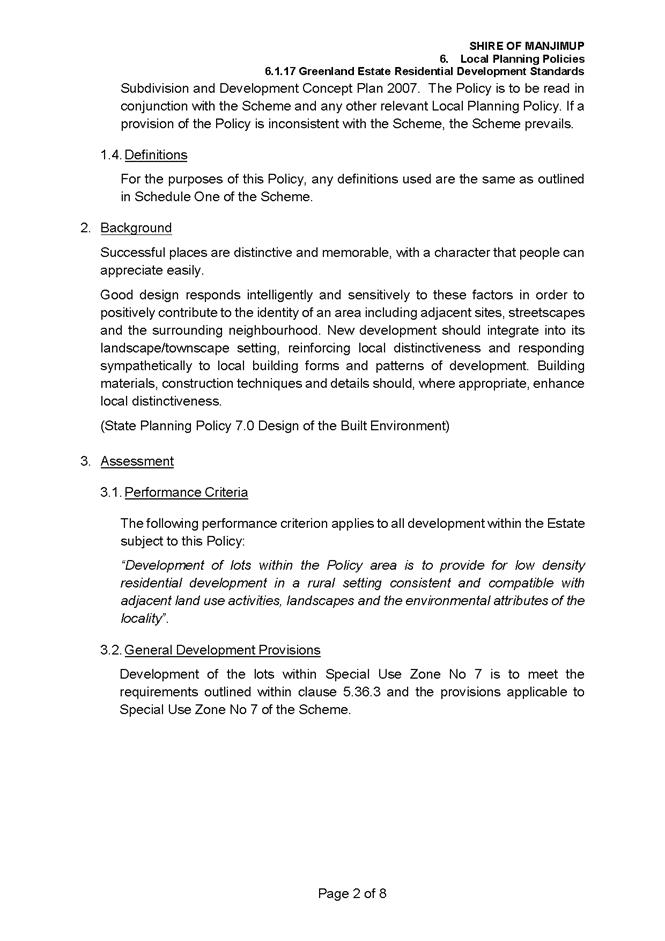 SHIRE OF MANJIMUP
6. Local Planning Policies
6.1.17 Greenland Estate Residential Development Standards

Subdivision and Development Concept Plan 2007. The Policy is to be read in conjunction with the Scheme and any other relevant Local Planning Policy. If a provision of the Policy is inconsistent with the Scheme, the Scheme prevails.

1.4. Definitions

For the purposes of this Policy, any definitions used are the same as outlined in Schedule One of the Scheme.

2. Background

Successful places are distinctive and memorable, with a character that people can appreciate easily.

Good design responds intelligently and sensitively to these factors in order to positively contribute to the identity of an area including adjacent sites, streetscapes and the surrounding neighbourhood. New development should integrate into its landscape/townscape setting, reinforcing local distinctiveness and responding sympathetically to local building forms and patterns of development. Building materials, construction techniques and details should, where appropriate, enhance local distinctiveness.

(State Planning Policy 7.0 Design of the Built Environment)

3. Assessment

3.1. Performance Criteria

The following performance criterion applies to all development within the Estate subject to this Policy:

"Development of lots within the Policy area is to provide for low density residential development in a rural setting consistent and compatible with adjacent land use activities, landscapes and the environmental attributes of the locality".

3.2. General Development Provisions

Development of the lots within Special Use Zone No 7 is to meet the requirements outlined within clause 5.36.3 and the provisions applicable to Special Use Zone No 7 of the Scheme.

Page 2 of 8